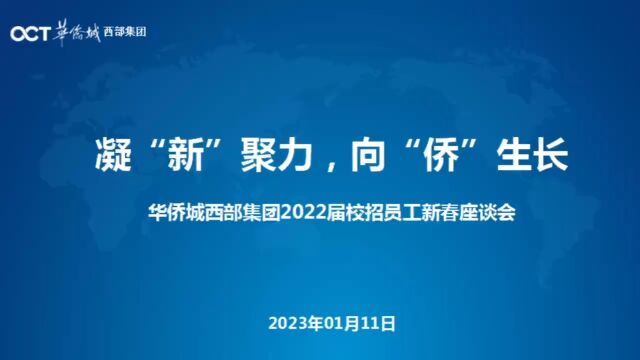 OCT 華僑城 西部集团

凝“新”聚力，向“侨”生长

华侨城西部集团2022届校招员工新春座谈会

2023年01月11日